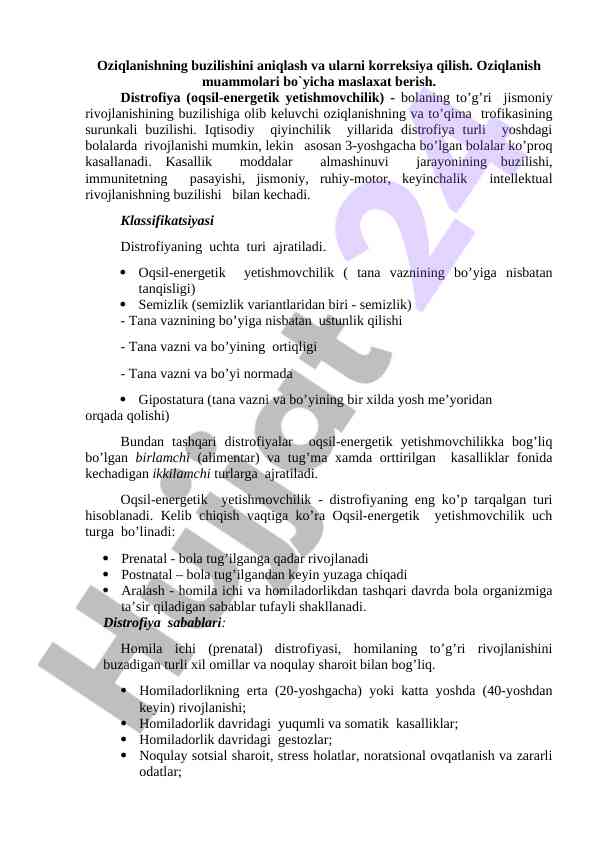 Oziqlanishning buzilishini aniqlash va ularni korreksiya qilish. Oziqlanish muammolari bo`yicha maslaxat berish.

Distrofiya (oqsil-energetik yetishmovchilik) - bolaning to’g’ri jismoniy rivojlanishining buzilishiga olib keluvchi oziqlanishning va to’qima trofikasining surunkali buzilishi. Iqtisodiy qiyinchilik yillarida distrofiya turli yoshdagi bolalarda rivojlanishi mumkin, lekin asosan 3-yoshgacha bo’lgan bolalar ko’proq kasallanadi. Kasallik moddalar almashinuvi jarayonining buzilishi, immunitetning pasayishi, jismoniy, ruhiy-motor, keyinchalik intellektual rivojlanishning buzilishi bilan kechadi.

Klassifikatsiyasi

Distrofiyaning uchta turi ajratiladi.

• Oqsil-energetik yetishmovchilik ( tana vaznining bo’yiga nisbatan tanqisligi)
• Semizlik (semizlik variantlaridan biri - semizlik)
- Tana vaznining bo’yiga nisbatan ustunlik qilishi

- Tana vazni va bo’yining ortiqligi

- Tana vazni va bo’yi normada

• Gipostatura (tana vazni va bo’yining bir xilda yosh me’yoridan orqada qolishi)

Bundan tashqari distrofiyalar oqsil-energetik yetishmovchilikka bog’liq bo’lgan birlamchi (alimentar) va tug’ma xamda orttirilgan kasalliklar fonida kechadigan ikkilamchi turlarga ajratiladi.

Oqsil-energetik yetishmovchilik - distrofiyaning eng ko’p tarqalgan turi hisoblanadi. Kelib chiqish vaqtiga ko’ra Oqsil-energetik yetishmovchilik uch turga bo’linadi:

• Prenatal - bola tug’ilganga qadar rivojlanadi
• Postnatal – bola tug’ilgandan keyin yuzaga chiqadi
• Aralash - homila ichi va homiladorlikdan tashqari davrda bola organizmiga ta’sir qiladigan sabablar tufayli shakllanadi.

Distrofiya sabablari:

Homila ichi (prenatal) distrofiyasi, homilaning to’g’ri rivojlanishini buzadigan turli xil omillar va noqulay sharoit bilan bog’liq.

• Homiladorlikning erta (20-yoshgacha) yoki katta yoshda (40-yoshdan keyin) rivojlanishi;
• Homiladorlik davridagi yuqumli va somatik kasalliklar;
• Homiladorlik davridagi gestozlar;
• Noqulay sotsial sharoit, stress holatlar, noratsional ovqatlanish va zararli odatlar;

Hujjat 24